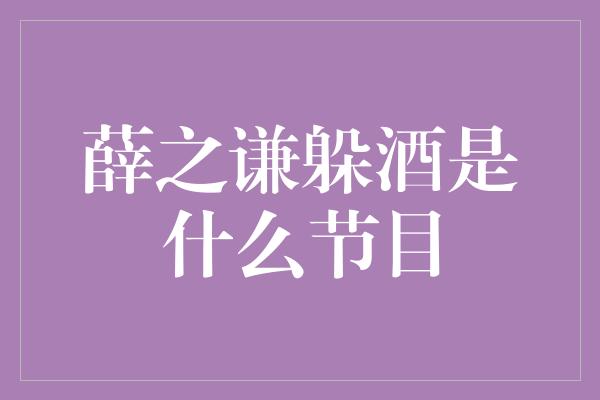 薛之谦躲酒是什么节目